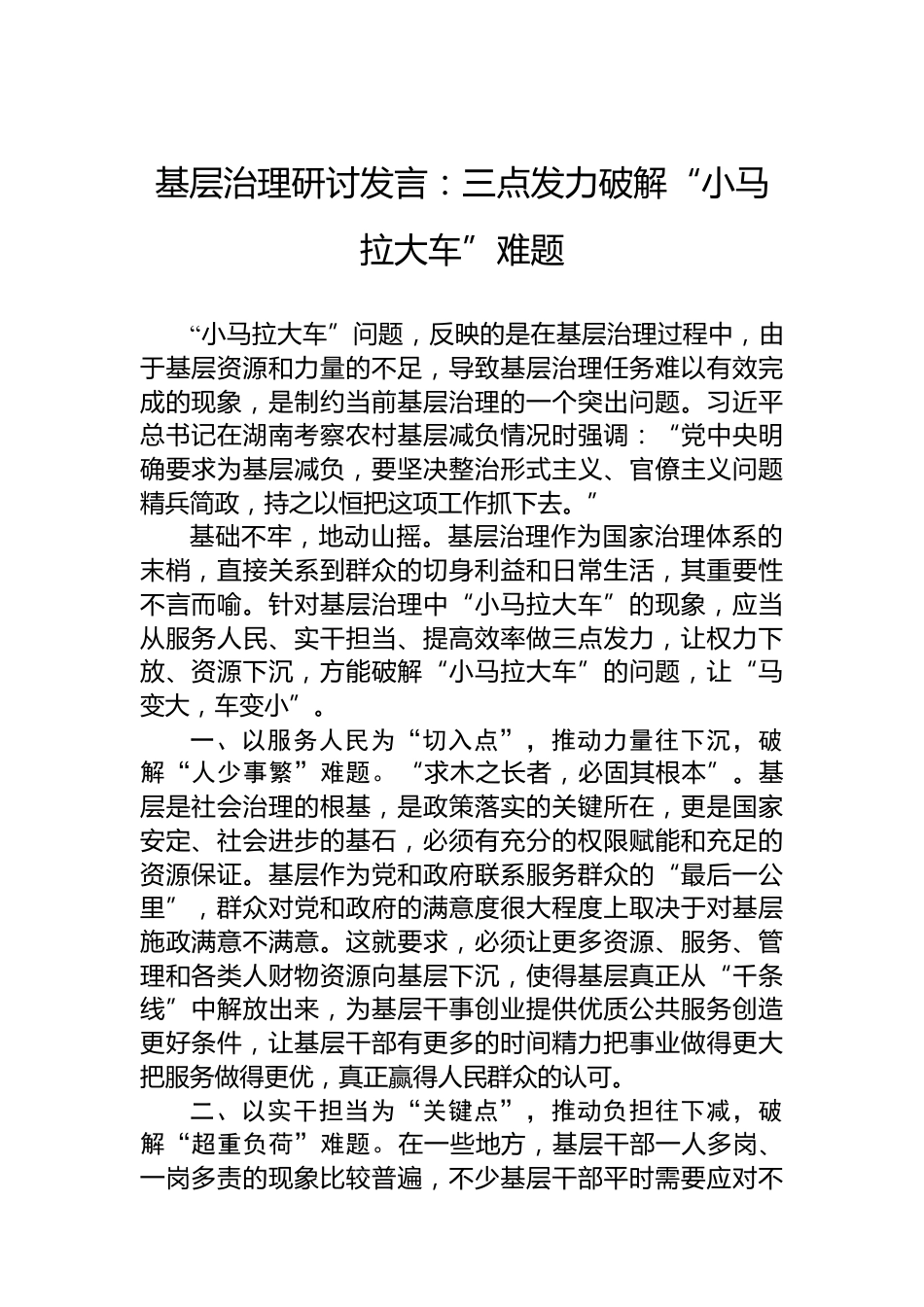 基层治理研讨发言：三点发力破解“小马拉大车”难题

“小马拉大车”问题，反映的是在基层治理过程中，由于基层资源和力量的不足，导致基层治理任务难以有效完成的现象，是制约当前基层治理的一个突出问题。习近平总书记在湖南考察农村基层减负情况时强调：“党中央明确要求为基层减负，要坚决整治形式主义、官僚主义问题精兵简政，持之以恒把这项工作抓下去。”

基础不牢，地动山摇。基层治理作为国家治理体系的末梢，直接关系到群众的切身利益和日常生活，其重要性不言而喻。针对基层治理中“小马拉大车”的现象，应当从服务人民、实干担当、提高效率做三点发力，让权力下放、资源下沉，方能破解“小马拉大车”的问题，让“马变大，车变小”。

一、以服务人民为“切入点”，推动力量往下沉，破解“人少事繁”难题。“求木之长者，必固其根本”。基层是社会治理的根基，是政策落实的关键所在，更是国家安定、社会进步的基石，必须有充分的权限赋能和充足的资源保证。基层作为党和政府联系服务群众的“最后一公里”，群众对党和政府的满意度很大程度上取决于对基层施政满意不满意。这就要求，必须让更多资源、服务、管理和各类人财物资源向基层下沉，使得基层真正从“千条线”中解放出来，为基层干事创业提供优质公共服务创造更好条件，让基层干部有更多的时间精力把事业做得更大把服务做得更优，真正赢得人民群众的认可。

二、以实干担当为“关键点”，推动负担往下减，破解“超重负荷”难题。在一些地方，基层干部一人多岗、一岗多责的现象比较普遍，不少基层干部平时需要应对不